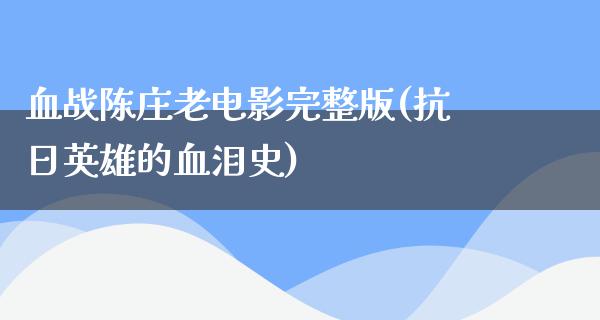 血战陈庄老电影完整版(抗日英雄的血泪史)